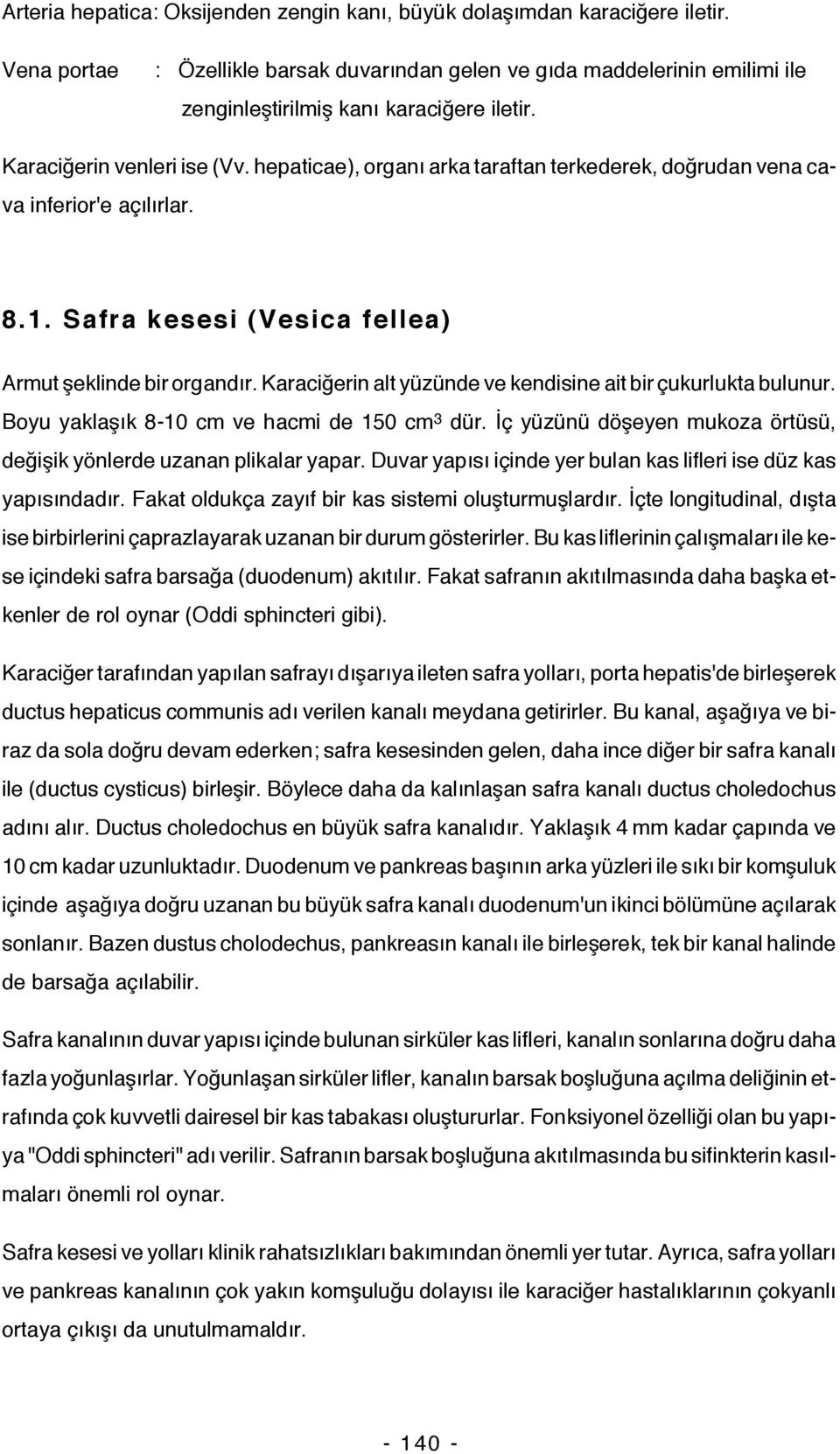 Arteria hepatica: Oksijenden zengin kanı, büyük dolaşımdan karaciğere iletir.

Vena portae : Özellikle barsak duvarından gelen ve gıda maddelerinin emilimi ile zenginleştirilmiş kanı karaciğere iletir.

Karaciğerin venleri ise (Vv. hepaticae), organı arka taraftan terkederek, doğrudan vena cava inferior'e açılırlar.

8.1. Safra kesesi (Vesica fellea)

Armut şeklinde bir organdır. Karaciğerin alt yüzünde ve kendisine ait bir çukurlukta bulunur. Boyu yaklaşık 8-10 cm ve hacmi de 150 $cm^3$ dür. İç yüzünü döşeyen mukoza örtüsü, değişik yönlerde uzanan plikalar yapar. Duvar yapısı içinde yer bulan kas lifleri ise düz kas yapısındadır. Fakat oldukça zayıf bir kas sistemi oluşturmuşlardır. İçte longitudinal, dışta ise birbirlerini çaprazlayarak uzanan bir durum gösterirler. Bu kas liflerinin çalışmaları ile kese içindeki safra barsağa (duodenum) akıtılır. Fakat safranın akıtılmasında daha başka etkenler de rol oynar (Oddi sphincteri gibi).

Karaciğer tarafından yapılan safrayı dışarıya ileten safra yolları, porta hepatis'de birleşerek ductus hepaticus communis adı verilen kanalı meydana getirirler. Bu kanal, aşağıya ve biraz da sola doğru devam ederken; safra kesesinden gelen, daha ince diğer bir safra kanalı ile (ductus cysticus) birleşir. Böylece daha da kalınlaşan safra kanalı ductus choledochus adını alır. Ductus choledochus en büyük safra kanalıdır. Yaklaşık 4 mm kadar çapında ve 10 cm kadar uzunluktadır. Duodenum ve pankreas başının arka yüzleri ile sıkı bir komşuluk içinde aşağıya doğru uzanan bu büyük safra kanalı duodenum'un ikinci bölümüne açılarak sonlanır. Bazen dustus cholodechus, pankreasın kanalı ile birleşerek, tek bir kanal halinde de barsağa açılabilir.

Safra kanalının duvar yapısı içinde bulunan sirküler kas lifleri, kanalın sonlarına doğru daha fazla yoğunlaşırlar. Yoğunlaşan sirküler lifler, kanalın barsak boşluğuna açılma deliğinin etrafında çok kuvvetli dairesel bir kas tabakası oluştururlar. Fonksiyonel özelliği olan bu yapıya "Oddi sphincteri" adı verilir. Safranın barsak boşluğuna akıtılmasında bu sifinkterin kasılmaları önemli rol oynar.

Safra kesesi ve yolları klinik rahatsızlıkları bakımından önemli yer tutar. Ayrıca, safra yolları ve pankreas kanalının çok yakın komşuluğu dolayısı ile karaciğer hastalıklarının çokyanlı ortaya çıkışı da unutulmamaldır.

- 140 -